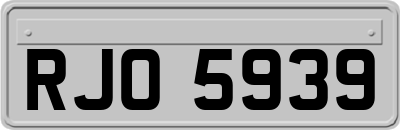 RJO 5939